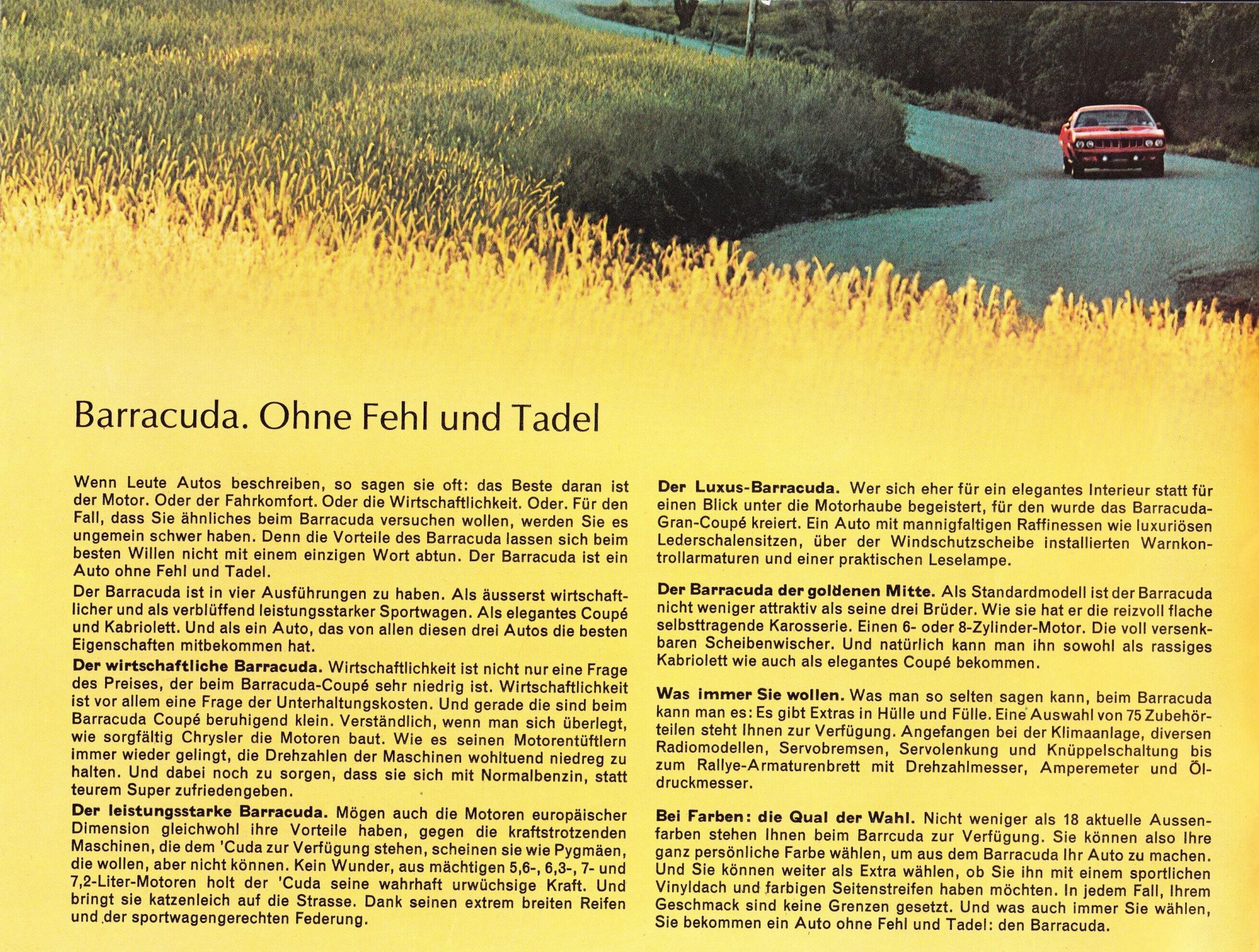 Barracuda. Ohne Fehl und Tadel

Wenn Leute Autos beschreiben, so sagen sie oft: das Beste daran ist der Motor. Oder der Fahrkomfort. Oder die Wirtschaftlichkeit. Oder. Für den Fall, dass Sie ähnliches beim Barracuda versuchen wollen, werden Sie es ungemein schwer haben. Denn die Vorteile des Barracuda lassen sich beim besten Willen nicht mit einem einzigen Wort abtun. Der Barracuda ist ein Auto ohne Fehl und Tadel.

Der Barracuda ist in vier Ausführungen zu haben. Als äusserst wirtschaftlicher und als verblüffend leistungsstarker Sportwagen. Als elegantes Coupé und Kabriolett. Und als ein Auto, das von allen diesen drei Autos die besten Eigenschaften mitbekommen hat.

Der wirtschaftliche Barracuda. Wirtschaftlichkeit ist nicht nur eine Frage des Preises, der beim Barracuda-Coupé sehr niedrig ist. Wirtschaftlichkeit ist vor allem eine Frage der Unterhaltungskosten. Und gerade die sind beim Barracuda Coupé beruhigend klein. Verständlich, wenn man sich überlegt, wie sorgfältig Chrysler die Motoren baut. Wie es seinen Motorentüftlern immer wieder gelingt, die Drehzahlen der Maschinen wohltuend niedreg zu halten. Und dabei noch zu sorgen, dass sie sich mit Normalbenzin, statt teurem Super zufriedengeben.

Der leistungsstarke Barracuda. Mögen auch die Motoren europäischer Dimension gleichwohl ihre Vorteile haben, gegen die kraftstrotzenden Maschinen, die dem 'Cuda zur Verfügung stehen, scheinen sie wie Pygmäen, die wollen, aber nicht können. Kein Wunder, aus mächtigen 5,6-, 6,3-, 7- und 7,2-Liter-Motoren holt der 'Cuda seine wahrhaft urwüchsige Kraft. Und bringt sie katzenleich auf die Strasse. Dank seinen extrem breiten Reifen und der sportwagengerechten Federung.

Der Luxus-Barracuda. Wer sich eher für ein elegantes Interieur statt für einen Blick unter die Motorhaube begeistert, für den wurde das Barracuda-Gran-Coupé kreiert. Ein Auto mit mannigfaltigen Raffinessen wie luxuriösen Lederschalensitzen, über der Windschutzscheibe installierten Warnkontrollarmaturen und einer praktischen Leselampe.

Der Barracuda der goldenen Mitte. Als Standardmodell ist der Barracuda nicht weniger attraktiv als seine drei Brüder. Wie sie hat er die reizvoll flache selbsttragende Karosserie. Einen 6- oder 8-Zylinder-Motor. Die voll versenkbaren Scheibenwischer. Und natürlich kann man ihn sowohl als rassiges Kabriolett wie auch als elegantes Coupé bekommen.

Was immer Sie wollen. Was man so selten sagen kann, beim Barracuda kann man es: Es gibt Extras in Hülle und Fülle. Eine Auswahl von 75 Zubehörteilen steht Ihnen zur Verfügung. Angefangen bei der Klimaanlage, diversen Radiomodellen, Servobremsen, Servolenkung und Knüppelschaltung bis zum Rallye-Armaturenbrett mit Drehzahlmesser, Amperemeter und Öldruckmesser.

Bei Farben: die Qual der Wahl. Nicht weniger als 18 aktuelle Aussenfarben stehen Ihnen beim Barrcuda zur Verfügung. Sie können also Ihre ganz persönliche Farbe wählen, um aus dem Barracuda Ihr Auto zu machen. Und Sie können weiter als Extra wählen, ob Sie ihn mit einem sportlichen Vinyldach und farbigen Seitenstreifen haben möchten. In jedem Fall, Ihrem Geschmack sind keine Grenzen gesetzt. Und was auch immer Sie wählen, Sie bekommen ein Auto ohne Fehl und Tadel: den Barracuda.